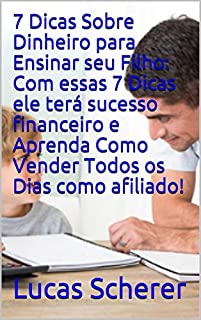 7 Dicas Sobre Dinheiro para Ensinar seu Filho: Com essas 7 Dicas ele terá sucesso financeiro e Aprenda Como Vender Todos os Dias como afiliado!

Lucas Scherer